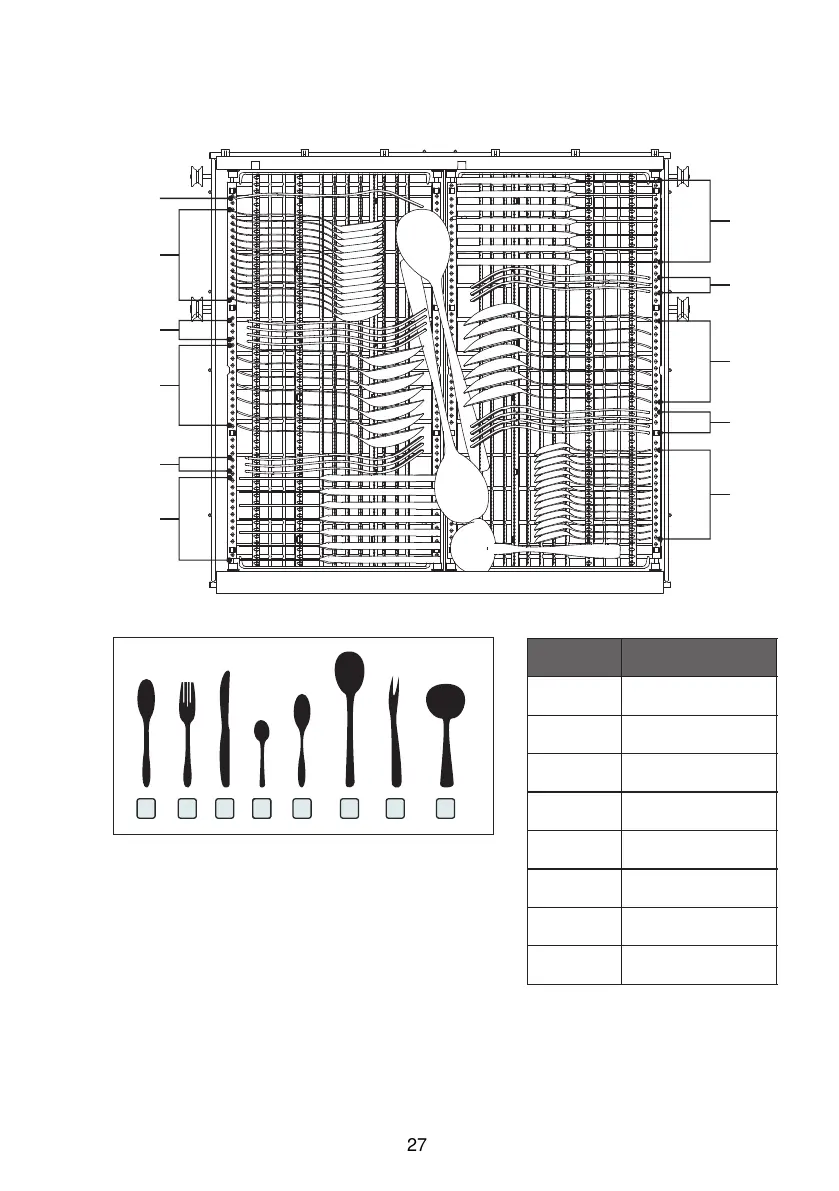 27